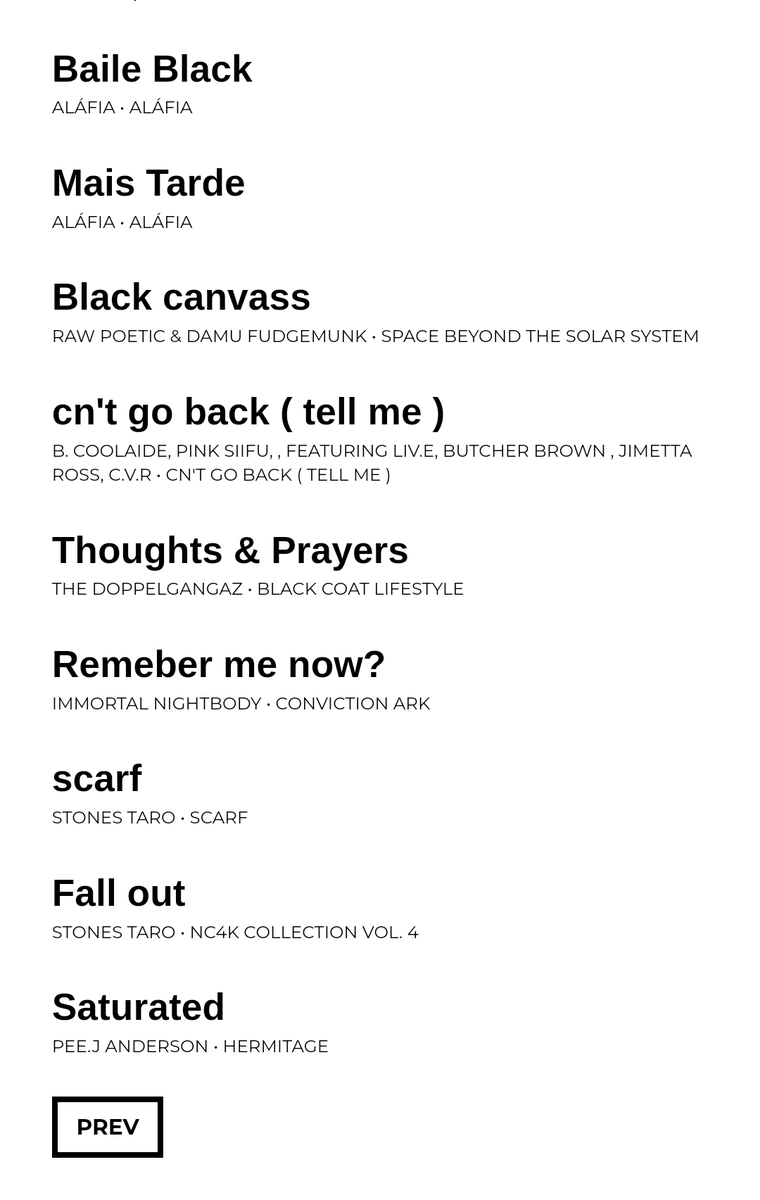 Baile Black
ALÁFIA · ALÁFIA

Mais Tarde
ALÁFIA · ALÁFIA

Black canvass
RAW POETIC & DAMU FUDGEMUNK · SPACE BEYOND THE SOLAR SYSTEM

cn't go back ( tell me )
B. COOLAIDE, PINK SIIFU, , FEATURING LIV.E, BUTCHER BROWN , JIMETTA ROSS, C.V.R · CN'T GO BACK ( TELL ME )

Thoughts & Prayers
THE DOPPELGANGAZ · BLACK COAT LIFESTYLE

Remeber me now?
IMMORTAL NIGHTBODY · CONVICTION ARK

scarf
STONES TARO · SCARF

Fall out
STONES TARO · NC4K COLLECTION VOL. 4

Saturated
PEE.J ANDERSON · HERMITAGE

PREV